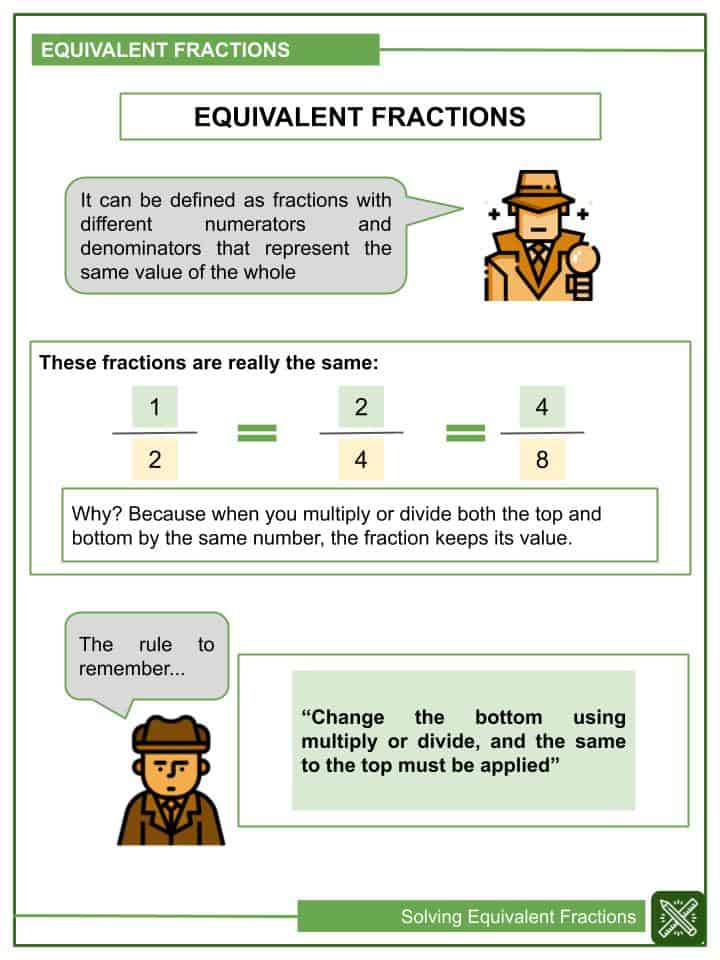 EQUIVALENT FRACTIONS

EQUIVALENT FRACTIONS

It can be defined as fractions with different numerators and denominators that represent the same value of the whole

These fractions are really the same:

$\frac{1}{2} = \frac{2}{4} = \frac{4}{8}$

Why? Because when you multiply or divide both the top and bottom by the same number, the fraction keeps its value.

The rule to remember...

“Change the bottom using multiply or divide, and the same to the top must be applied”

Solving Equivalent Fractions